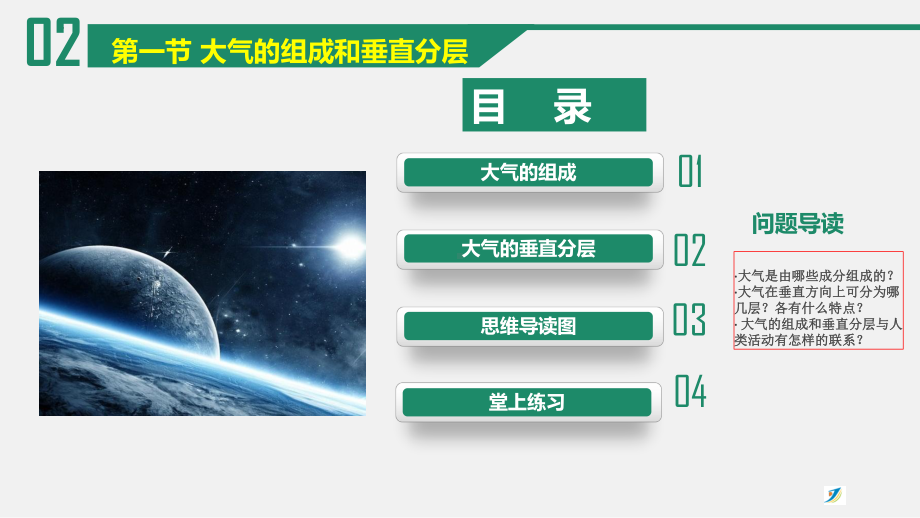 02

第一节 大气的组成和垂直分层

目 录

大气的组成 01

大气的垂直分层 02

思维导读图 03

堂上练习 04

问题导读

·大气是由哪些成分组成的？
·大气在垂直方向上可分为哪几层？各有什么特点？
· 大气的组成和垂直分层与人类活动有怎样的联系？